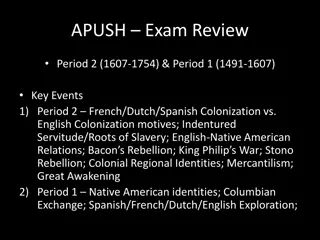 APUSH – Exam Review

• Period 2 (1607-1754) & Period 1 (1491-1607)

• Key Events

1) Period 2 – French/Dutch/Spanish Colonization vs. English Colonization motives; Indentured Servitude/Roots of Slavery; English-Native American Relations; Bacon's Rebellion; King Philip's War; Stono Rebellion; Colonial Regional Identities; Mercantilism; Great Awakening

2) Period 1 – Native American identities; Columbian Exchange; Spanish/French/Dutch/English Exploration;